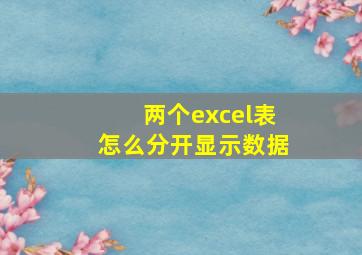 两个excel表
怎么分开显示数据